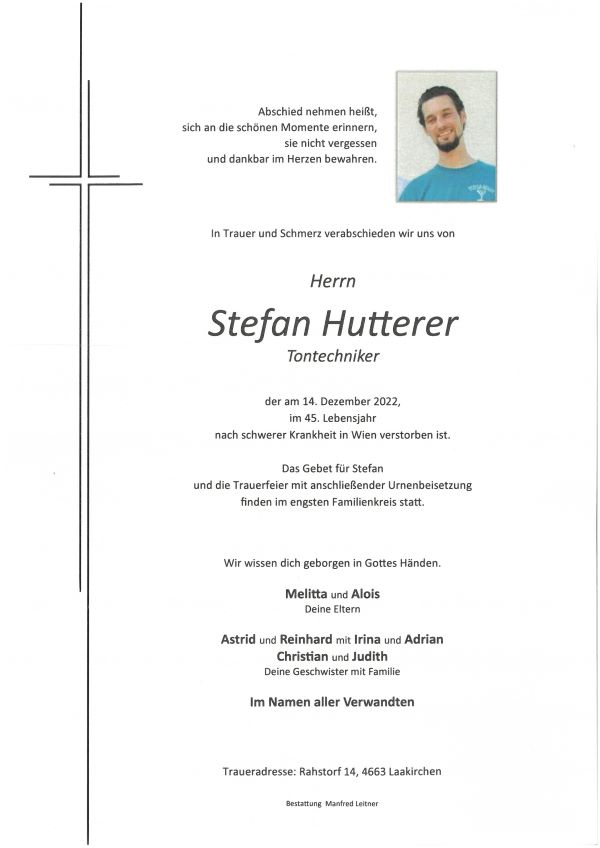 Abschied nehmen heißt,
sich an die schönen Momente erinnern,
sie nicht vergessen
und dankbar im Herzen bewahren.

In Trauer und Schmerz verabschieden wir uns von

Herrn

Stefan Hutterer

Tontechniker

der am 14. Dezember 2022,
im 45. Lebensjahr
nach schwerer Krankheit in Wien verstorben ist.

Das Gebet für Stefan
und die Trauerfeier mit anschließender Urnenbeisetzung
finden im engsten Familienkreis statt.

Wir wissen dich geborgen in Gottes Händen.

Melitta und Alois
Deine Eltern

Astrid und Reinhard mit Irina und Adrian
Christian und Judith
Deine Geschwister mit Familie

Im Namen aller Verwandten

Traueradresse: Rahstorf 14, 4663 Laakirchen

Bestattung Manfred Leitner